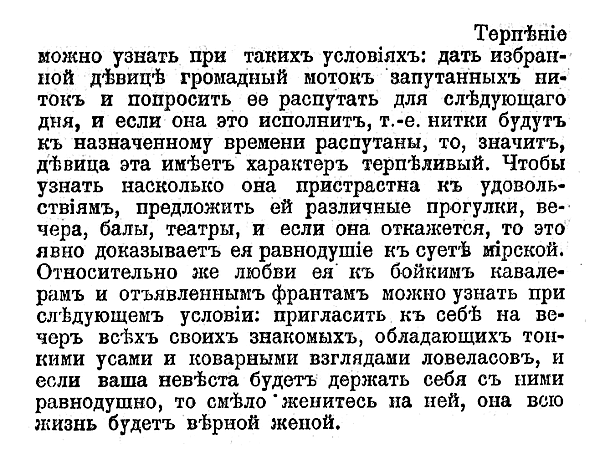 Терпѣніе можно узнать при такихъ условіяхъ: дать избранной дѣвицѣ громадный мотокъ запутанныхъ нитокъ и попросить ее распутать для слѣдующаго дня, и если она это исполнитъ, т.-е. нитки будутъ къ назначенному времени распутаны, то, значитъ, дѣвица эта имѣетъ характеръ терпѣливый. Чтобы узнать насколько она пристрастна къ удовольствіямъ, предложить ей различные прогулки, вечера, балы, театры, и если она откажется, то это явно доказываетъ ея равнодушіе къ суетѣ мірской. Относительно же любви ея къ бойкимъ кавалерамъ и отъявленнымъ франтамъ можно узнать при слѣдующемъ условіи: пригласить къ себѣ на вечеръ всѣхъ своихъ знакомыхъ, обладающихъ тонкими усами и коварными взглядами ловеласовъ, и если ваша невѣста будетъ держать себя съ ними равнодушно, то смѣло женитесь на ней, она всю жизнь будетъ вѣрной женой.